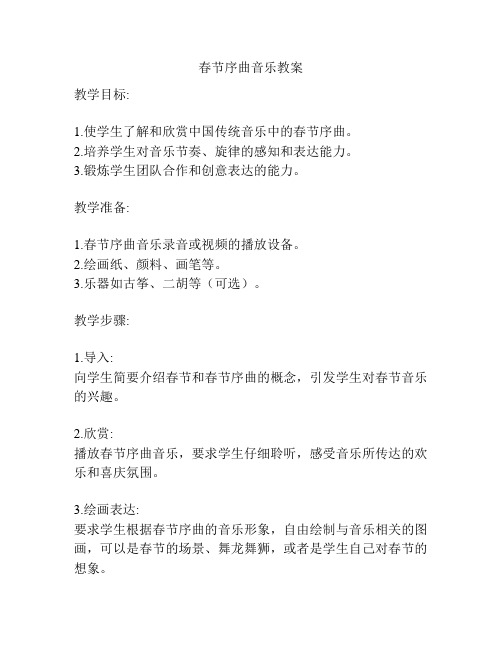 春节序曲音乐教案

教学目标:

1.使学生了解和欣赏中国传统音乐中的春节序曲。
2.培养学生对音乐节奏、旋律的感知和表达能力。
3.锻炼学生团队合作和创意表达的能力。

教学准备:

1.春节序曲音乐录音或视频的播放设备。
2.绘画纸、颜料、画笔等。
3.乐器如古筝、二胡等（可选）。

教学步骤:

1.导入:
向学生简要介绍春节和春节序曲的概念，引发学生对春节音乐的兴趣。

2.欣赏:
播放春节序曲音乐，要求学生仔细聆听，感受音乐所传达的欢乐和喜庆氛围。

3.绘画表达:
要求学生根据春节序曲的音乐形象，自由绘制与音乐相关的图画，可以是春节的场景、舞龙舞狮，或者是学生自己对春节的想象。